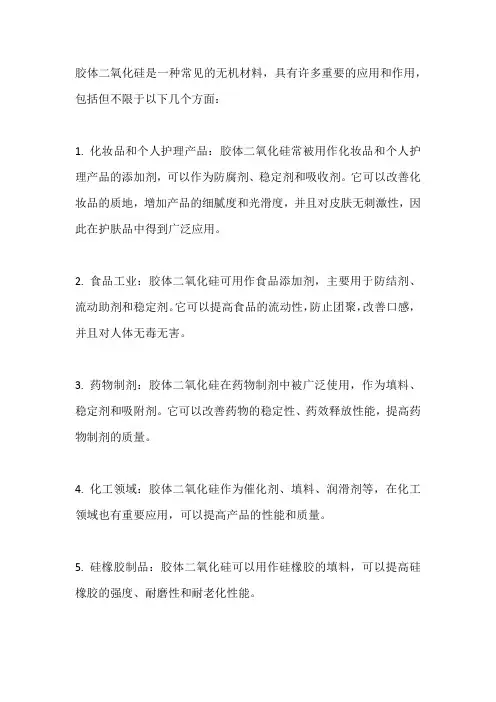 胶体二氧化硅是一种常见的无机材料，具有许多重要的应用和作用，包括但不限于以下几个方面：

1. 化妆品和个人护理产品：胶体二氧化硅常被用作化妆品和个人护理产品的添加剂，可以作为防腐剂、稳定剂和吸收剂。它可以改善化妆品的质地，增加产品的细腻度和光滑度，并且对皮肤无刺激性，因此在护肤品中得到广泛应用。

2. 食品工业：胶体二氧化硅可用作食品添加剂，主要用于防结剂、流动助剂和稳定剂。它可以提高食品的流动性，防止团聚，改善口感，并且对人体无毒无害。

3. 药物制剂：胶体二氧化硅在药物制剂中被广泛使用，作为填料、稳定剂和吸附剂。它可以改善药物的稳定性、药效释放性能，提高药物制剂的质量。

4. 化工领域：胶体二氧化硅作为催化剂、填料、润滑剂等，在化工领域也有重要应用，可以提高产品的性能和质量。

5. 硅橡胶制品：胶体二氧化硅可以用作硅橡胶的填料，可以提高硅橡胶的强度、耐磨性和耐老化性能。